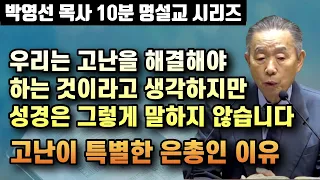 박영선 목사 10분 명설교 시리즈

우리는 고난을 해결해야
하는 것이라고 생각하지만
성경은 그렇게 말하지 않습니다

고난이 특별한 은총인 이유